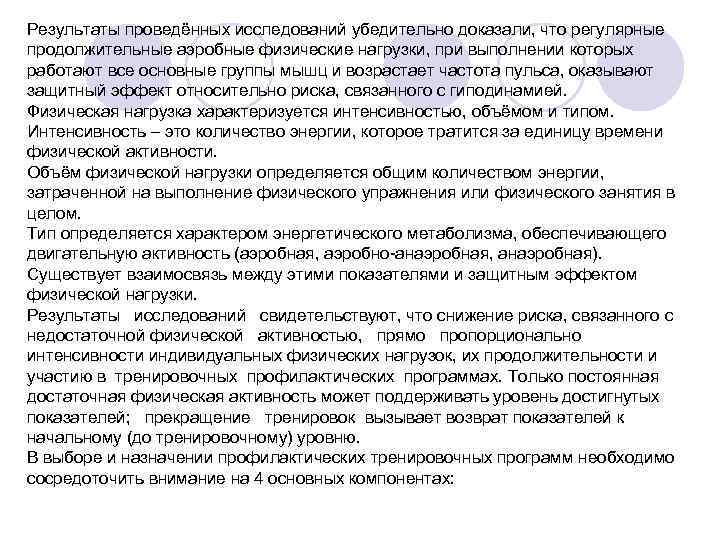 Результаты проведённых исследований убедительно доказали, что регулярные продолжительные аэробные физические нагрузки, при выполнении которых работают все основные группы мышц и возрастает частота пульса, оказывают защитный эффект относительно риска, связанного с гиподинамией.
Физическая нагрузка характеризуется интенсивностью, объёмом и типом.
Интенсивность – это количество энергии, которое тратится за единицу времени физической активности.
Объём физической нагрузки определяется общим количеством энергии, затраченной на выполнение физического упражнения или физического занятия в целом.
Тип определяется характером энергетического метаболизма, обеспечивающего двигательную активность (аэробная, аэробно-анаэробная, анаэробная).
Существует взаимосвязь между этими показателями и защитным эффектом физической нагрузки.
Результаты исследований свидетельствуют, что снижение риска, связанного с недостаточной физической активностью, прямо пропорционально интенсивности индивидуальных физических нагрузок, их продолжительности и участию в тренировочных профилактических программах. Только постоянная достаточная физическая активность может поддерживать уровень достигнутых показателей; прекращение тренировок вызывает возврат показателей к начальному (до тренировочному) уровню.
В выборе и назначении профилактических тренировочных программ необходимо сосредоточить внимание на 4 основных компонентах: